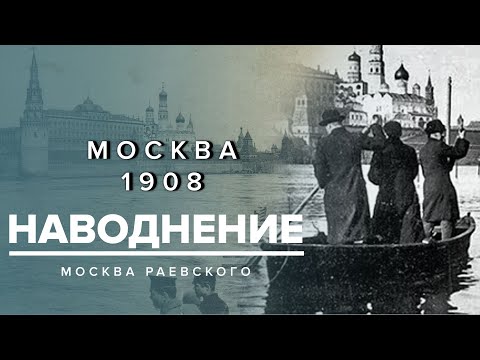 МОСКВА
1908

НАВОДНЕНИЕ

МОСКВА РАЕВСКОГО